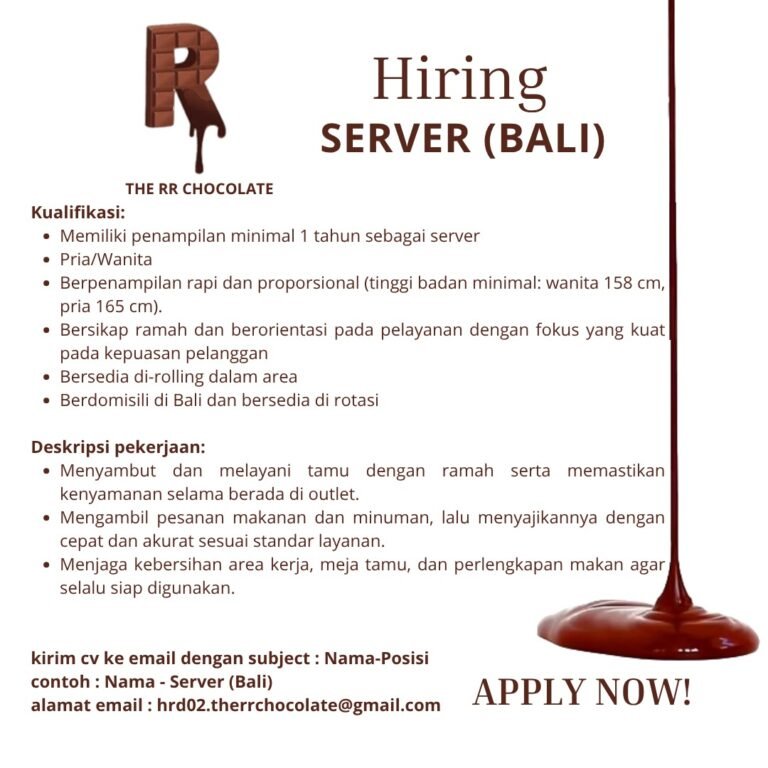 R

THE RR CHOCOLATE

Hiring
SERVER (BALI)

Kualifikasi:
• Memiliki penampilan minimal 1 tahun sebagai server
• Pria/Wanita
• Berpenampilan rapi dan proporsional (tinggi badan minimal: wanita 158 cm, pria 165 cm).
• Bersikap ramah dan berorientasi pada pelayanan dengan fokus yang kuat pada kepuasan pelanggan
• Bersedia di-rolling dalam area
• Berdomisili di Bali dan bersedia di rotasi

Deskripsi pekerjaan:
• Menyambut dan melayani tamu dengan ramah serta memastikan kenyamanan selama berada di outlet.
• Mengambil pesanan makanan dan minuman, lalu menyajikannya dengan cepat dan akurat sesuai standar layanan.
• Menjaga kebersihan area kerja, meja tamu, dan perlengkapan makan agar selalu siap digunakan.

kirim cv ke email dengan subject : Nama-Posisi
contoh : Nama - Server (Bali)
alamat email : hrd02.therrchocolate@gmail.com

APPLY NOW!